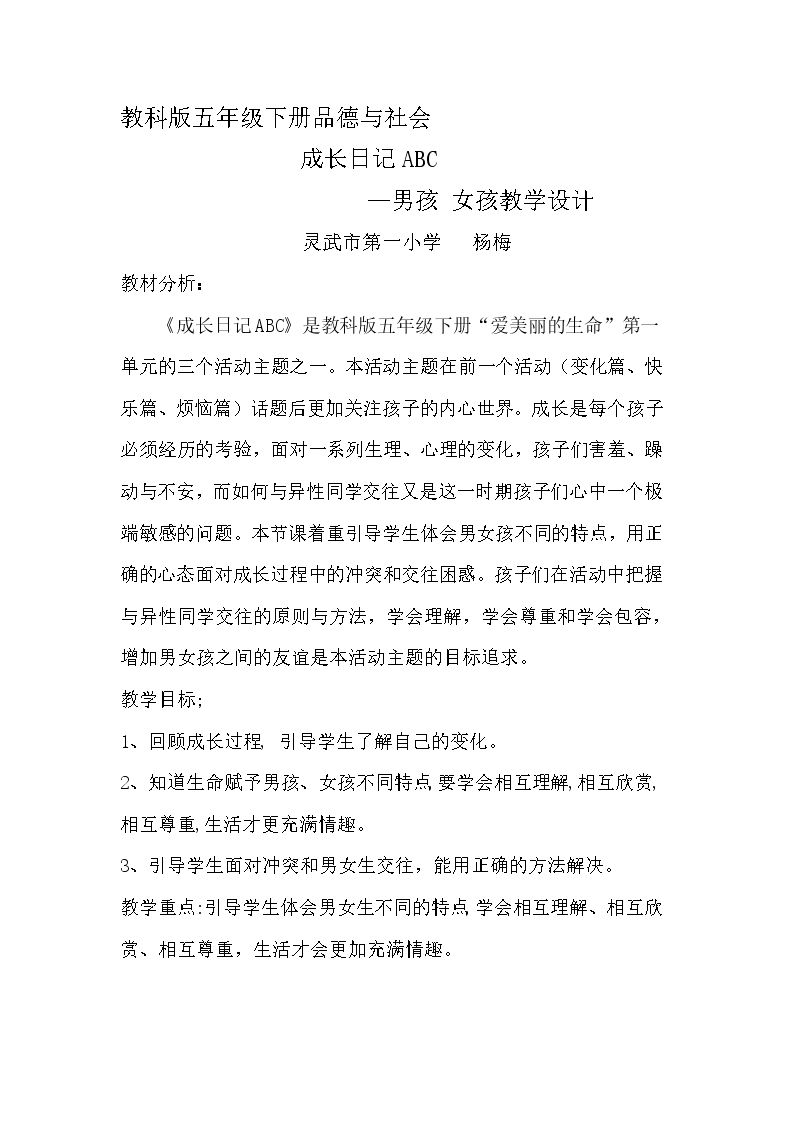 教科版五年级下册品德与社会

成长日记ABC

—男孩 女孩教学设计

灵武市第一小学 杨梅

教材分析：

《成长日记ABC》是教科版五年级下册“爱美丽的生命”第一单元的三个活动主题之一。本活动主题在前一个活动（变化篇、快乐篇、烦恼篇）话题后更加关注孩子的内心世界。成长是每个孩子必须经历的考验，面对一系列生理、心理的变化，孩子们害羞、躁动与不安，而如何与异性同学交往又是这一时期孩子们心中一个极端敏感的问题。本节课着重引导学生体会男女孩不同的特点，用正确的心态面对成长过程中的冲突和交往困惑。孩子们在活动中把握与异性同学交往的原则与方法，学会理解，学会尊重和学会包容，增加男女孩之间的友谊是本活动主题的目标追求。

教学目标;

1、回顾成长过程 引导学生了解自己的变化。

2、知道生命赋予男孩、女孩不同特点,要学会相互理解,相互欣赏,相互尊重,生活才更充满情趣。

3、引导学生面对冲突和男女生交往，能用正确的方法解决。

教学重点:引导学生体会男女生不同的特点,学会相互理解、相互欣赏、相互尊重，生活才会更加充满情趣。